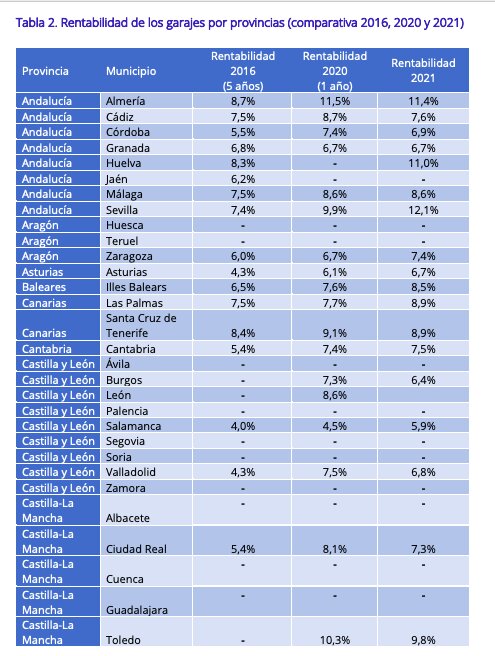 Tabla 2. Rentabilidad de los garajes por provincias (comparativa 2016, 2020 y 2021)

| Provincia | Municipio | Rentabilidad 2016 (5 años) | Rentabilidad 2020 (1 año) | Rentabilidad 2021 |
|---|---|---|---|---|
| Andalucía | Almería | 8,7% | 11,5% | 11,4% |
| Andalucía | Cádiz | 7,5% | 8,7% | 7,6% |
| Andalucía | Córdoba | 5,5% | 7,4% | 6,9% |
| Andalucía | Granada | 6,8% | 6,7% | 6,7% |
| Andalucía | Huelva | 8,3% | - | 11,0% |
| Andalucía | Jaén | 6,2% | - | - |
| Andalucía | Málaga | 7,5% | 8,6% | 8,6% |
| Andalucía | Sevilla | 7,4% | 9,9% | 12,1% |
| Aragón | Huesca | - | - | - |
| Aragón | Teruel | - | - | - |
| Aragón | Zaragoza | 6,0% | 6,7% | 7,4% |
| Asturias | Asturias | 4,3% | 6,1% | 6,7% |
| Baleares | Illes Balears | 6,5% | 7,6% | 8,5% |
| Canarias | Las Palmas | 7,5% | 7,7% | 8,9% |
| Canarias | Santa Cruz de Tenerife | 8,4% | 9,1% | 8,9% |
| Cantabria | Cantabria | 5,4% | 7,4% | 7,5% |
| Castilla y León | Ávila | - | - | - |
| Castilla y León | Burgos | - | 7,3% | 6,4% |
| Castilla y León | León | - | 8,6% | |
| Castilla y León | Palencia | - | - | - |
| Castilla y León | Salamanca | 4,0% | 4,5% | 5,9% |
| Castilla y León | Segovia | - | - | - |
| Castilla y León | Soria | - | - | - |
| Castilla y León | Valladolid | 4,3% | 7,5% | 6,8% |
| Castilla y León | Zamora | - | - | - |
| Castilla-La Mancha | Albacete | - | - | - |
| Castilla-La Mancha | Ciudad Real | 5,4% | 8,1% | 7,3% |
| Castilla-La Mancha | Cuenca | - | - | - |
| Castilla-La Mancha | Guadalajara | - | - | - |
| Castilla-La Mancha | Toledo | - | 10,3% | 9,8% |